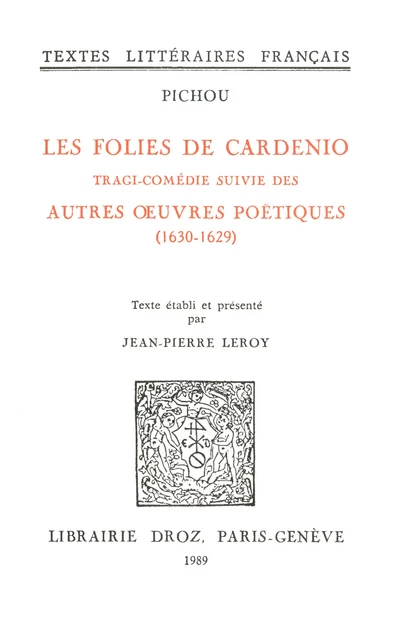 TEXTES LITTÉRAIRES FRANÇAIS

PICHOU

LES FOLIES DE CARDENIO
TRAGI-COMÉDIE SUIVIE DES
AUTRES ŒUVRES POËTIQUES
(1630-1629)

Texte établi et présenté
par
JEAN-PIERRE LEROY

LIBRAIRIE DROZ, PARIS-GENÈVE
1989